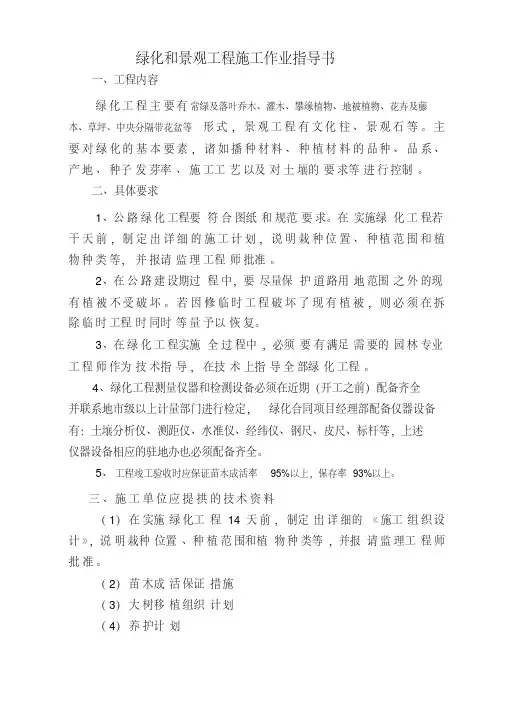 绿化和景观工程施工作业指导书

一、工程内容

绿化工程主要有常绿及落叶乔木、灌木、攀缘植物、地被植物、花卉及藤本、草坪、中央分隔带花盆等形式，景观工程有文化柱、景观石等。主要对绿化的基本要素，诸如播种材料、种植材料的品种、品系、产地、种子发芽率、施工工艺以及对土壤的要求等进行控制。

二、具体要求

1、公路绿化工程要符合图纸和规范要求。在实施绿化工程若干天前，制定出详细的施工计划，说明栽种位置、种植范围和植物种类等，并报请监理工程师批准。

2、在公路建设期过程中，要尽量保护道路用地范围之外的现有植被不受破坏。若因修临时工程破坏了现有植被，则必须在拆除临时工程时同时等量予以恢复。

3、在绿化工程实施全过程中，必须要有满足需要的园林专业工程师作为技术指导，在技术上指导全部绿化工程。

4、绿化工程测量仪器和检测设备必须在近期（开工之前）配备齐全并联系地市级以上计量部门进行检定，绿化合同项目经理部配备仪器设备有：土壤分析仪、测距仪、水准仪、经纬仪、钢尺、皮尺、标杆等，上述仪器设备相应的驻地办也必须配备齐全。

5、工程竣工验收时应保证苗木成活率 95%以上，保存率 93%以上。

三、施工单位应提拱的技术资料

（1）在实施绿化工程 14 天前，制定出详细的《施工组织设计》，说明栽种位置、种植范围和植物种类等，并报请监理工程师批准。

（2）苗木成活保证措施

（3）大树移植组织计划

（4）养护计划